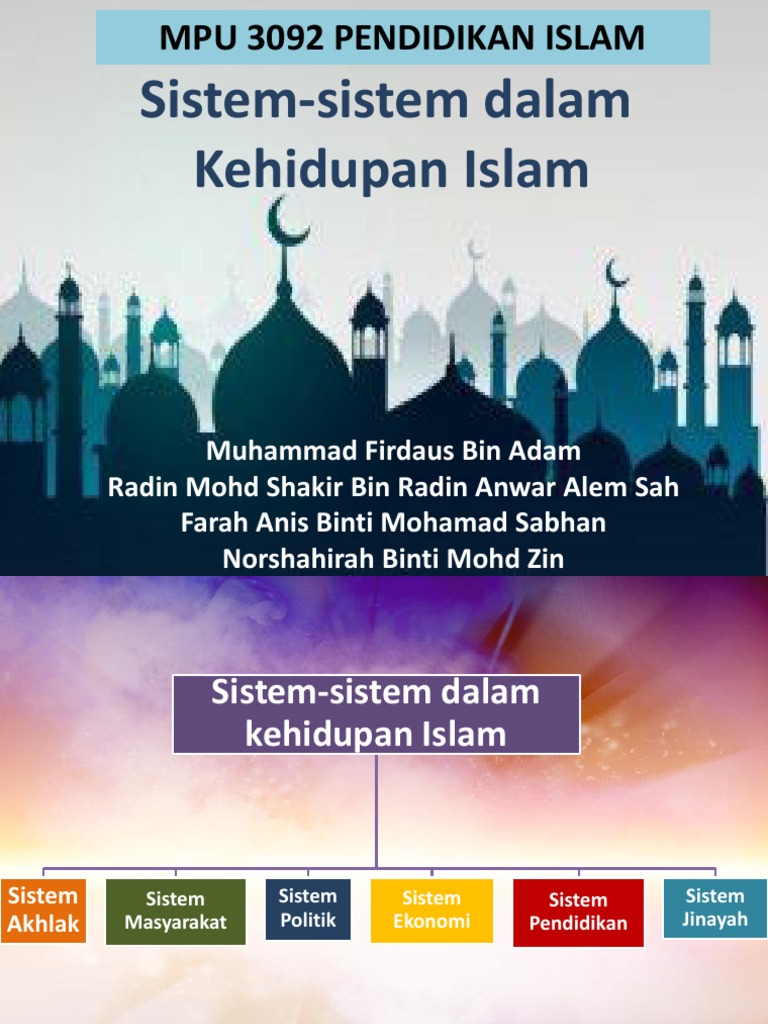 MPU 3092 PENDIDIKAN ISLAM

Sistem-sistem dalam Kehidupan Islam

Muhammad Firdaus Bin Adam
Radin Mohd Shakir Bin Radin Anwar Alem Sah
Farah Anis Binti Mohamad Sabhan
Norshahirah Binti Mohd Zin

Sistem-sistem dalam kehidupan Islam

Sistem Akhlak

Sistem Masyarakat

Sistem Politik

Sistem Ekonomi

Sistem Pendidikan

Sistem Jinayah